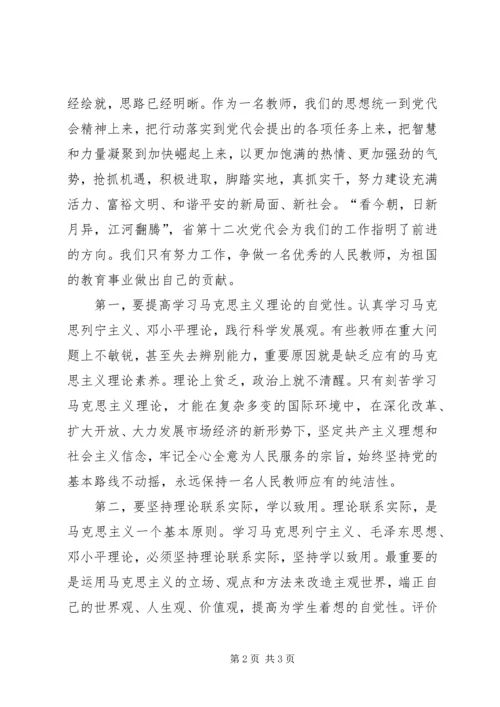 经绘就，思路已经明晰。作为一名教师，我们的思想统一到党代会精神上来，把行动落实到党代会提出的各项任务上来，把智慧和力量凝聚到加快崛起上来，以更加饱满的热情、更加强劲的气势，抢抓机遇，积极进取，脚踏实地，真抓实干，努力建设充满活力、富裕文明、和谐平安的新局面、新社会。“看今朝，日新月异，江河翻腾”，省第十二次党代会为我们的工作指明了前进的方向。我们只有努力工作，争做一名优秀的人民教师，为祖国的教育事业做出自己的贡献。

第一，要提高学习马克思主义理论的自觉性。认真学习马克思列宁主义、邓小平理论，践行科学发展观。有些教师在重大问题上不敏锐，甚至失去辨别能力，重要原因就是缺乏应有的马克思主义理论素养。理论上贫乏，政治上就不清醒。只有刻苦学习马克思主义理论，才能在复杂多变的国际环境中，在深化改革、扩大开放、大力发展市场经济的新形势下，坚定共产主义理想和社会主义信念，牢记全心全意为人民服务的宗旨，始终坚持党的基本路线不动摇，永远保持一名人民教师应有的纯洁性。

第二，要坚持理论联系实际，学以致用。理论联系实际，是马克思主义一个基本原则。学习马克思列宁主义、毛泽东思想、邓小平理论，必须坚持理论联系实际，坚持学以致用。最重要的是运用马克思主义的立场、观点和方法来改造主观世界，端正自己的世界观、人生观、价值观，提高为学生着想的自觉性。评价

第2页 共3页